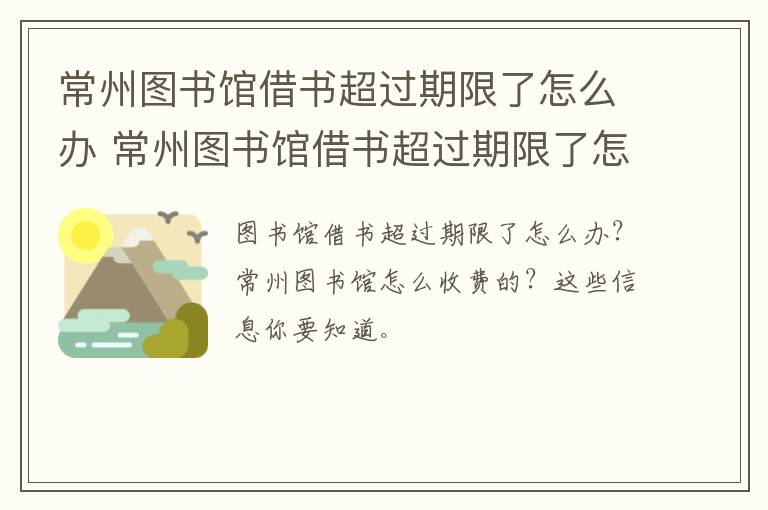 常州图书馆借书超过期限了怎么办 常州图书馆借书超过期限了怎

图书馆借书超过期限了怎么办？常州图书馆怎么收费的？这些信息你要知道。